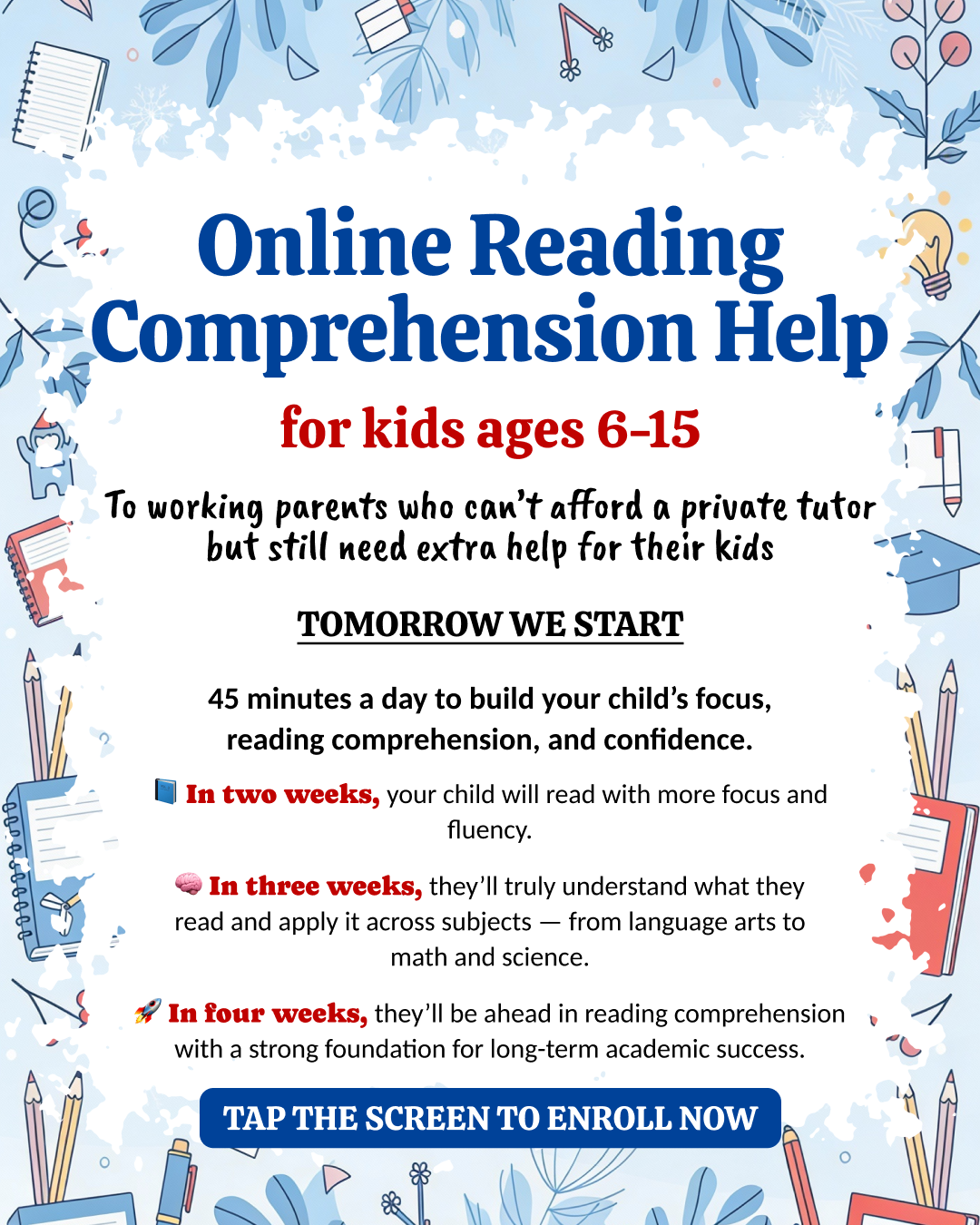 Online Reading Comprehension Help

for kids ages 6-15

To working parents who can't afford a private tutor but still need extra help for their kids

TOMORROW WE START

45 minutes a day to build your child's focus, reading comprehension, and confidence.

📘 In two weeks, your child will read with more focus and fluency.

🧠 In three weeks, they'll truly understand what they read and apply it across subjects — from language arts to math and science.

🚀 In four weeks, they'll be ahead in reading comprehension with a strong foundation for long-term academic success.

TAP THE SCREEN TO ENROLL NOW